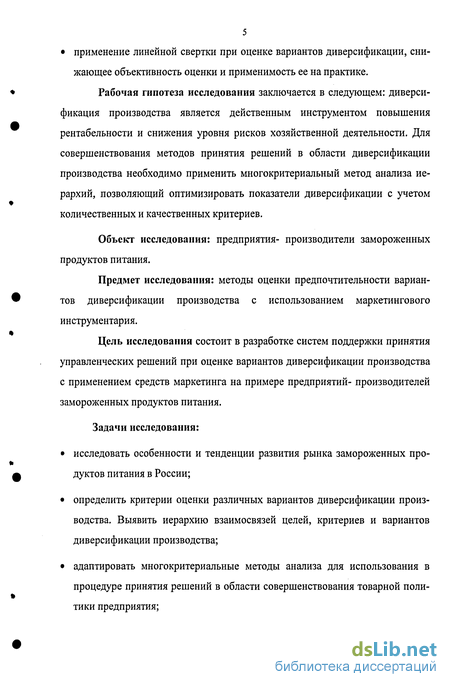 5

• применение линейной свертки при оценке вариантов диверсификации, снижающее объективность оценки и применимость ее на практике.

Рабочая гипотеза исследования заключается в следующем: диверсификация производства является действенным инструментом повышения рентабельности и снижения уровня рисков хозяйственной деятельности. Для совершенствования методов принятия решений в области диверсификации производства необходимо применить многокритериальный метод анализа иерархий, позволяющий оптимизировать показатели диверсификации с учетом количественных и качественных критериев.

Объект исследования: предприятия- производители замороженных продуктов питания.

Предмет исследования: методы оценки предпочтительности вариантов диверсификации производства с использованием маркетингового инструментария.

Цель исследования состоит в разработке систем поддержки принятия управленческих решений при оценке вариантов диверсификации производства с применением средств маркетинга на примере предприятий- производителей замороженных продуктов питания.

Задачи исследования:

• исследовать особенности и тенденции развития рынка замороженных продуктов питания в России;

• определить критерии оценки различных вариантов диверсификации производства. Выявить иерархию взаимосвязей целей, критериев и вариантов диверсификации производства;

• адаптировать многокритериальные методы анализа для использования в процедуре принятия решений в области совершенствования товарной политики предприятия;

dsLib.net
библиотека диссертаций